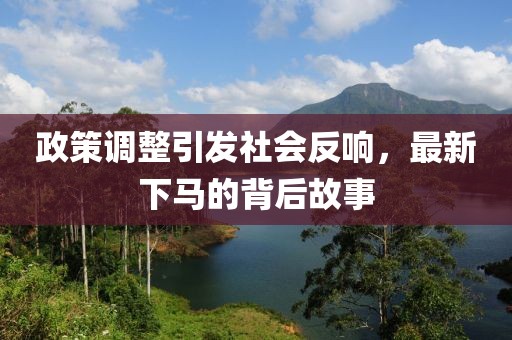 政策调整引发社会反响，最新下马的背后故事